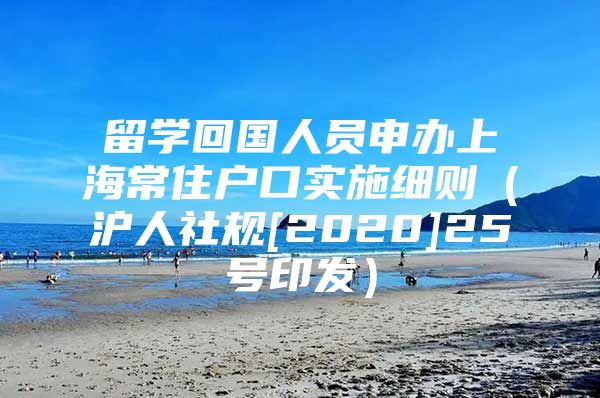 留学回国人员申办上海常住户口实施细则（沪人社规[2020]25号印发）